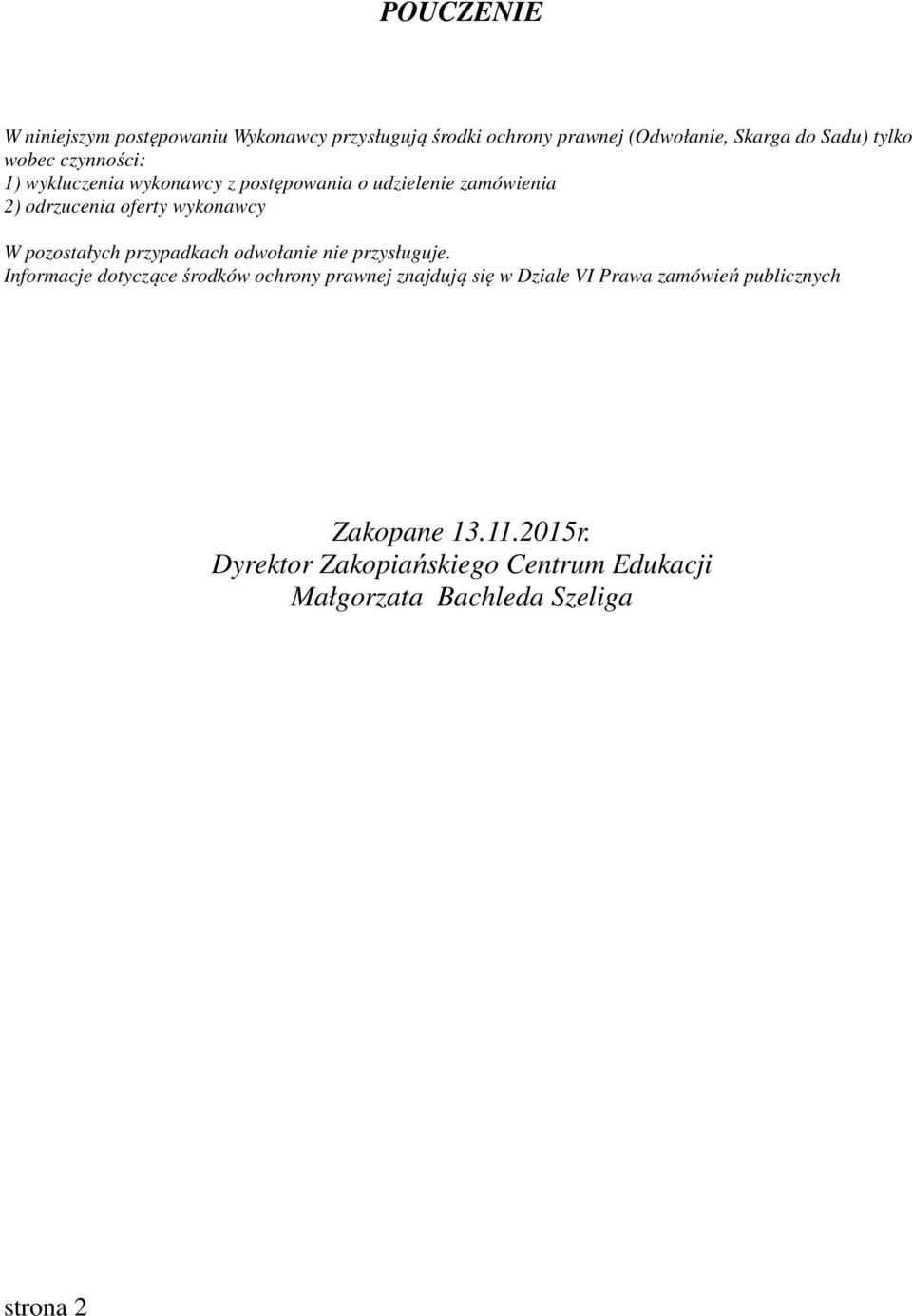 POUCZENIE

W niniejszym postępowaniu Wykonawcy przysługują środki ochrony prawnej (Odwołanie, Skarga do Sadu) tylko wobec czynności:
1) wykluczenia wykonawcy z postępowania o udzielenie zamówienia
2) odrzucenia oferty wykonawcy

W pozostałych przypadkach odwołanie nie przysługuje.
Informacje dotyczące środków ochrony prawnej znajdują się w Dziale VI Prawa zamówień publicznych

Zakopane 13.11.2015r.
Dyrektor Zakopiańskiego Centrum Edukacji
Małgorzata Bachleda Szeliga

strona 2